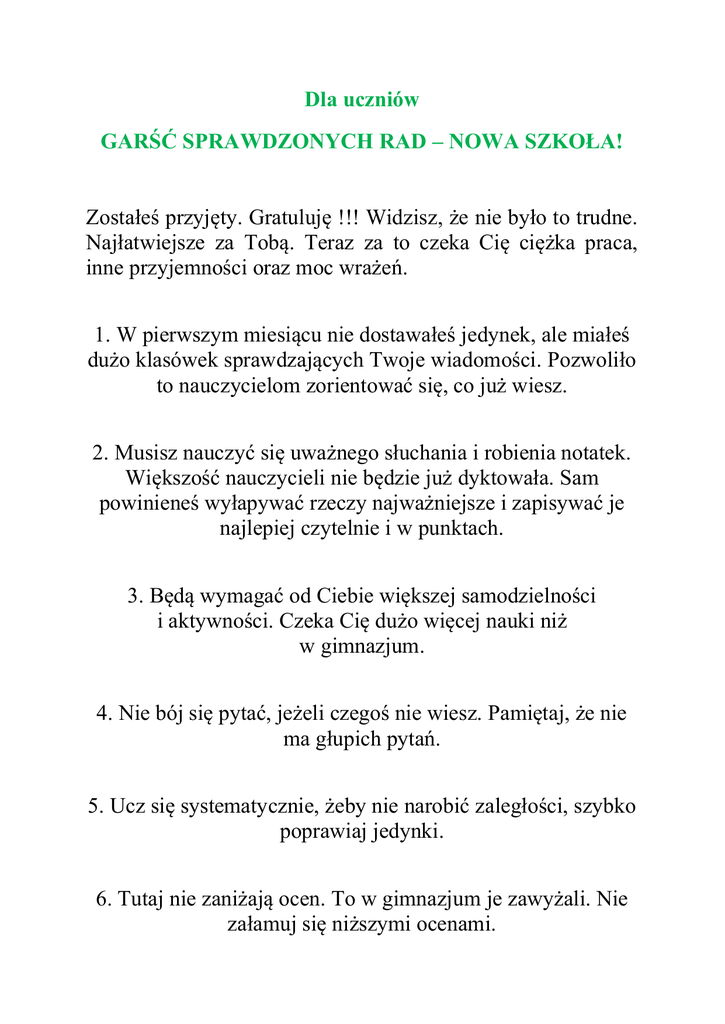 Dla uczniów

GARŚĆ SPRAWDZONYCH RAD – NOWA SZKOŁA!

Zostałeś przyjęty. Gratuluję !!! Widzisz, że nie było to trudne. Najłatwiejsze za Tobą. Teraz za to czeka Cię ciężka praca, inne przyjemności oraz moc wrażeń.

1. W pierwszym miesiącu nie dostawałeś jedynek, ale miałeś dużo klasówek sprawdzających Twoje wiadomości. Pozwoliło to nauczycielom zorientować się, co już wiesz.

2. Musisz nauczyć się uważnego słuchania i robienia notatek. Większość nauczycieli nie będzie już dyktowała. Sam powinieneś wyłapywać rzeczy najważniejsze i zapisywać je najlepiej czytelnie i w punktach.

3. Będą wymagać od Ciebie większej samodzielności i aktywności. Czeka Cię dużo więcej nauki niż w gimnazjum.

4. Nie bój się pytać, jeżeli czegoś nie wiesz. Pamiętaj, że nie ma głupich pytań.

5. Ucz się systematycznie, żeby nie narobić zaległości, szybko poprawiaj jedynki.

6. Tutaj nie zaniżają ocen. To w gimnazjum je zawyżali. Nie załamuj się niższymi ocenami.